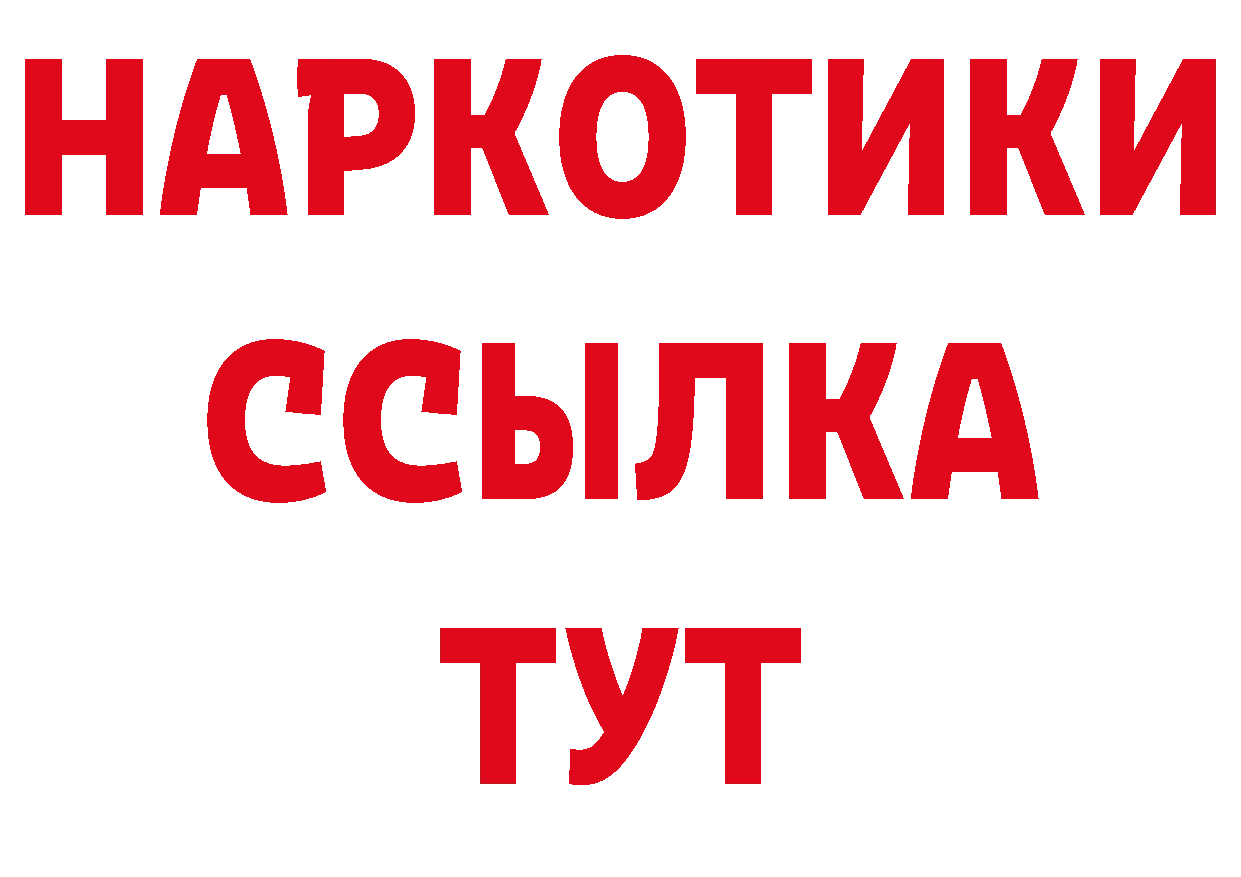 НАРКОТИКИ ССЫЛКА ТУТ